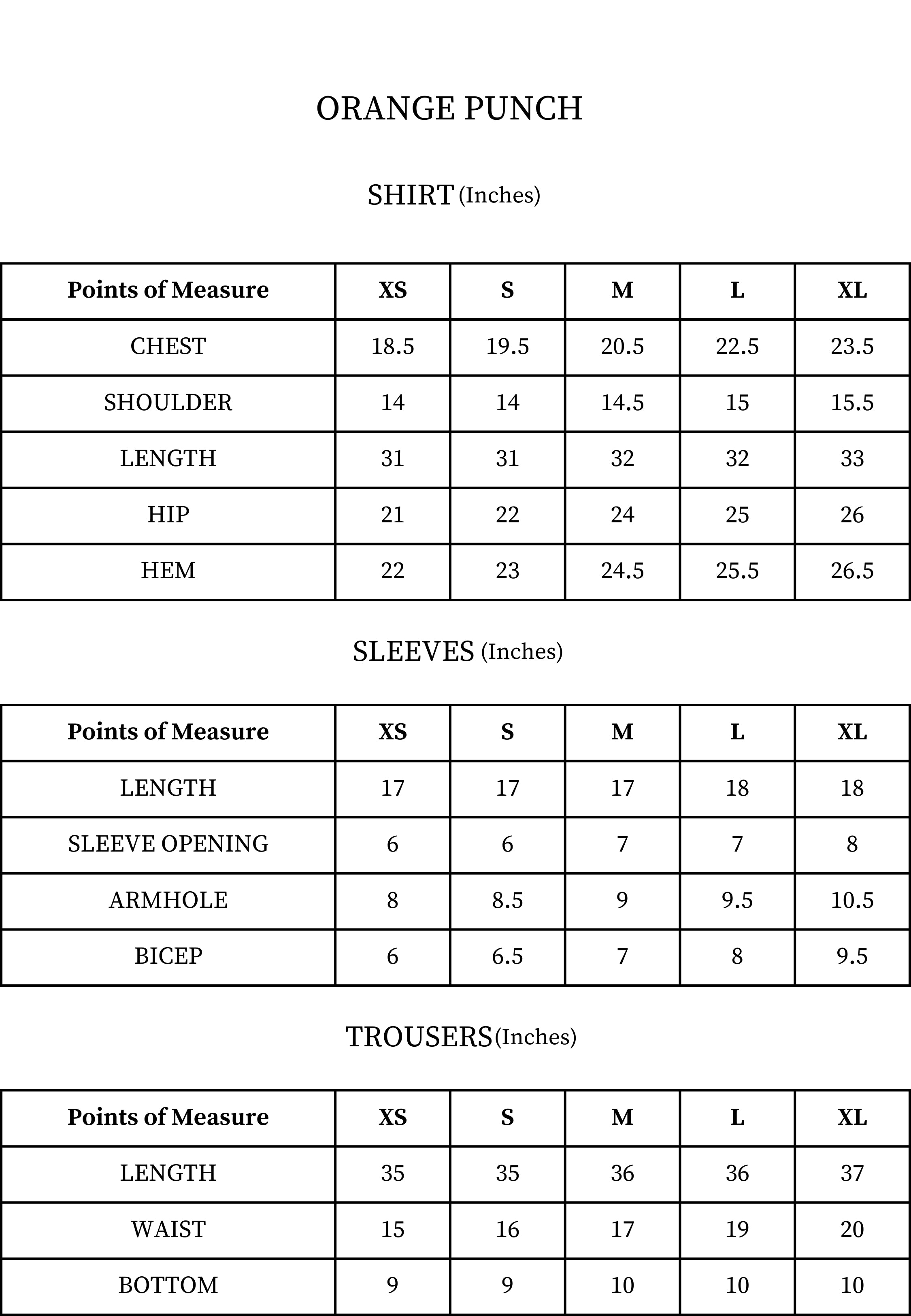 ORANGE PUNCH

SHIRT (Inches)

| Points of Measure | XS | S | M | L | XL |
|---|---|---|---|---|---|
| CHEST | 18.5 | 19.5 | 20.5 | 22.5 | 23.5 |
| SHOULDER | 14 | 14 | 14.5 | 15 | 15.5 |
| LENGTH | 31 | 31 | 32 | 32 | 33 |
| HIP | 21 | 22 | 24 | 25 | 26 |
| HEM | 22 | 23 | 24.5 | 25.5 | 26.5 |

SLEEVES (Inches)

| Points of Measure | XS | S | M | L | XL |
|---|---|---|---|---|---|
| LENGTH | 17 | 17 | 17 | 18 | 18 |
| SLEEVE OPENING | 6 | 6 | 7 | 7 | 8 |
| ARMHOLE | 8 | 8.5 | 9 | 9.5 | 10.5 |
| BICEP | 6 | 6.5 | 7 | 8 | 9.5 |

TROUSERS (Inches)

| Points of Measure | XS | S | M | L | XL |
|---|---|---|---|---|---|
| LENGTH | 35 | 35 | 36 | 36 | 37 |
| WAIST | 15 | 16 | 17 | 19 | 20 |
| BOTTOM | 9 | 9 | 10 | 10 | 10 |